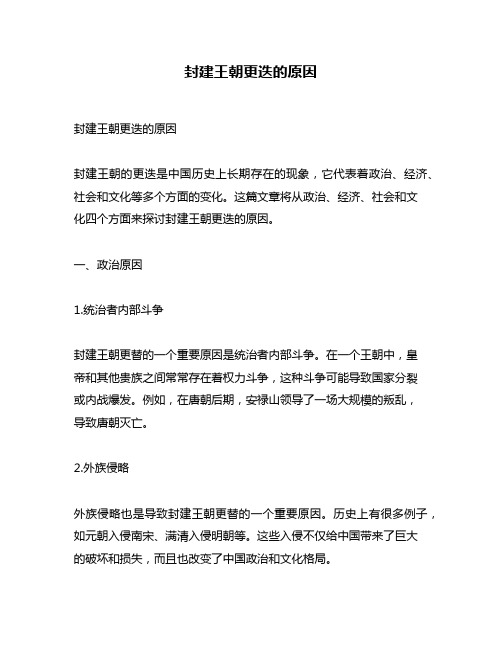 封建王朝更迭的原因

封建王朝更迭的原因

封建王朝的更迭是中国历史上长期存在的现象，它代表着政治、经济、社会和文化等多个方面的变化。这篇文章将从政治、经济、社会和文化四个方面来探讨封建王朝更迭的原因。

一、政治原因

1.统治者内部斗争

封建王朝更替的一个重要原因是统治者内部斗争。在一个王朝中，皇帝和其他贵族之间常常存在着权力斗争，这种斗争可能导致国家分裂或内战爆发。例如，在唐朝后期，安禄山领导了一场大规模的叛乱，导致唐朝灭亡。

2.外族侵略

外族侵略也是导致封建王朝更替的一个重要原因。历史上有很多例子，如元朝入侵南宋、满清入侵明朝等。这些入侵不仅给中国带来了巨大的破坏和损失，而且也改变了中国政治和文化格局。